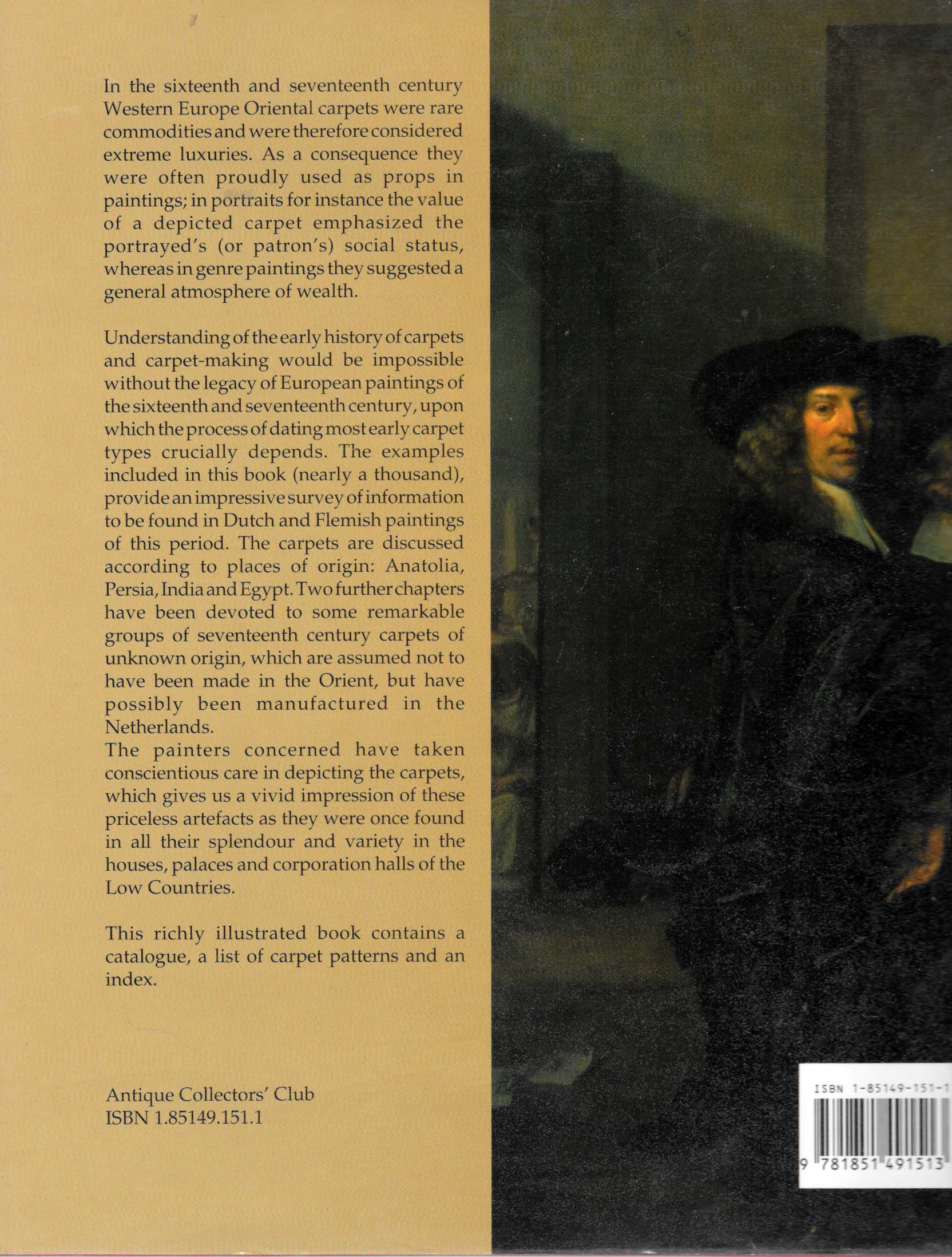 In the sixteenth and seventeenth century Western Europe Oriental carpets were rare commodities and were therefore considered extreme luxuries. As a consequence they were often proudly used as props in paintings; in portraits for instance the value of a depicted carpet emphasized the portrayed's (or patron's) social status, whereas in genre paintings they suggested a general atmosphere of wealth.

Understanding of the early history of carpets and carpet-making would be impossible without the legacy of European paintings of the sixteenth and seventeenth century, upon which the process of dating most early carpet types crucially depends. The examples included in this book (nearly a thousand), provide an impressive survey of information to be found in Dutch and Flemish paintings of this period. The carpets are discussed according to places of origin: Anatolia, Persia, India and Egypt. Two further chapters have been devoted to some remarkable groups of seventeenth century carpets of unknown origin, which are assumed not to have been made in the Orient, but have possibly been manufactured in the Netherlands.
The painters concerned have taken conscientious care in depicting the carpets, which gives us a vivid impression of these priceless artefacts as they were once found in all their splendour and variety in the houses, palaces and corporation halls of the Low Countries.

This richly illustrated book contains a catalogue, a list of carpet patterns and an index.

Antique Collectors' Club
ISBN 1.85149.151.1

ISBN 1-85149-151-1
9 781851 491513